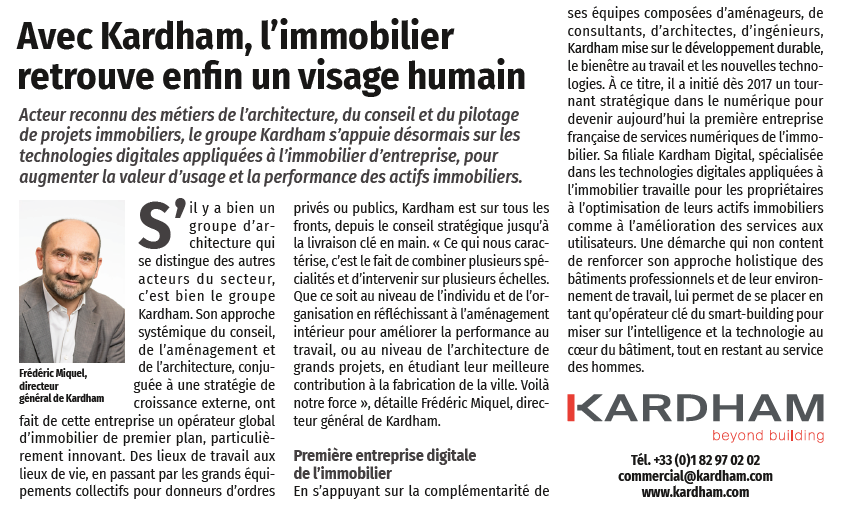 Avec Kardham, l'immobilier retrouve enfin un visage humain

Acteur reconnu des métiers de l'architecture, du conseil et du pilotage de projets immobiliers, le groupe Kardham s'appuie désormais sur les technologies digitales appliquées à l'immobilier d'entreprise, pour augmenter la valeur d'usage et la performance des actifs immobiliers.

Frédéric Miquel, directeur général de Kardham

S'il y a bien un groupe d'architecture qui se distingue des autres acteurs du secteur, c'est bien le groupe Kardham. Son approche systémique du conseil, de l'aménagement et de l'architecture, conjuguée à une stratégie de croissance externe, ont fait de cette entreprise un opérateur global d'immobilier de premier plan, particulièrement innovant. Des lieux de travail aux lieux de vie, en passant par les grands équipements collectifs pour donneurs d'ordres privés ou publics, Kardham est sur tous les fronts, depuis le conseil stratégique jusqu'à la livraison clé en main. « Ce qui nous caractérise, c'est le fait de combiner plusieurs spécialités et d'intervenir sur plusieurs échelles. Que ce soit au niveau de l'individu et de l'organisation en réfléchissant à l'aménagement intérieur pour améliorer la performance au travail, ou au niveau de l'architecture de grands projets, en étudiant leur meilleure contribution à la fabrication de la ville. Voilà notre force », détaille Frédéric Miquel, directeur général de Kardham.

Première entreprise digitale de l'immobilier

En s'appuyant sur la complémentarité de ses équipes composées d'aménageurs, de consultants, d'architectes, d'ingénieurs, Kardham mise sur le développement durable, le bienêtre au travail et les nouvelles technologies. À ce titre, il a initié dès 2017 un tournant stratégique dans le numérique pour devenir aujourd'hui la première entreprise française de services numériques de l'immobilier. Sa filiale Kardham Digital, spécialisée dans les technologies digitales appliquées à l'immobilier travaille pour les propriétaires à l'optimisation de leurs actifs immobiliers comme à l'amélioration des services aux utilisateurs. Une démarche qui non content de renforcer son approche holistique des bâtiments professionnels et de leur environnement de travail, lui permet de se placer en tant qu'opérateur clé du smart-building pour miser sur l'intelligence et la technologie au cœur du bâtiment, tout en restant au service des hommes.

KARDHAM
beyond building

Tél. +33 (0)1 82 97 02 02
commercial@kardham.com
www.kardham.com